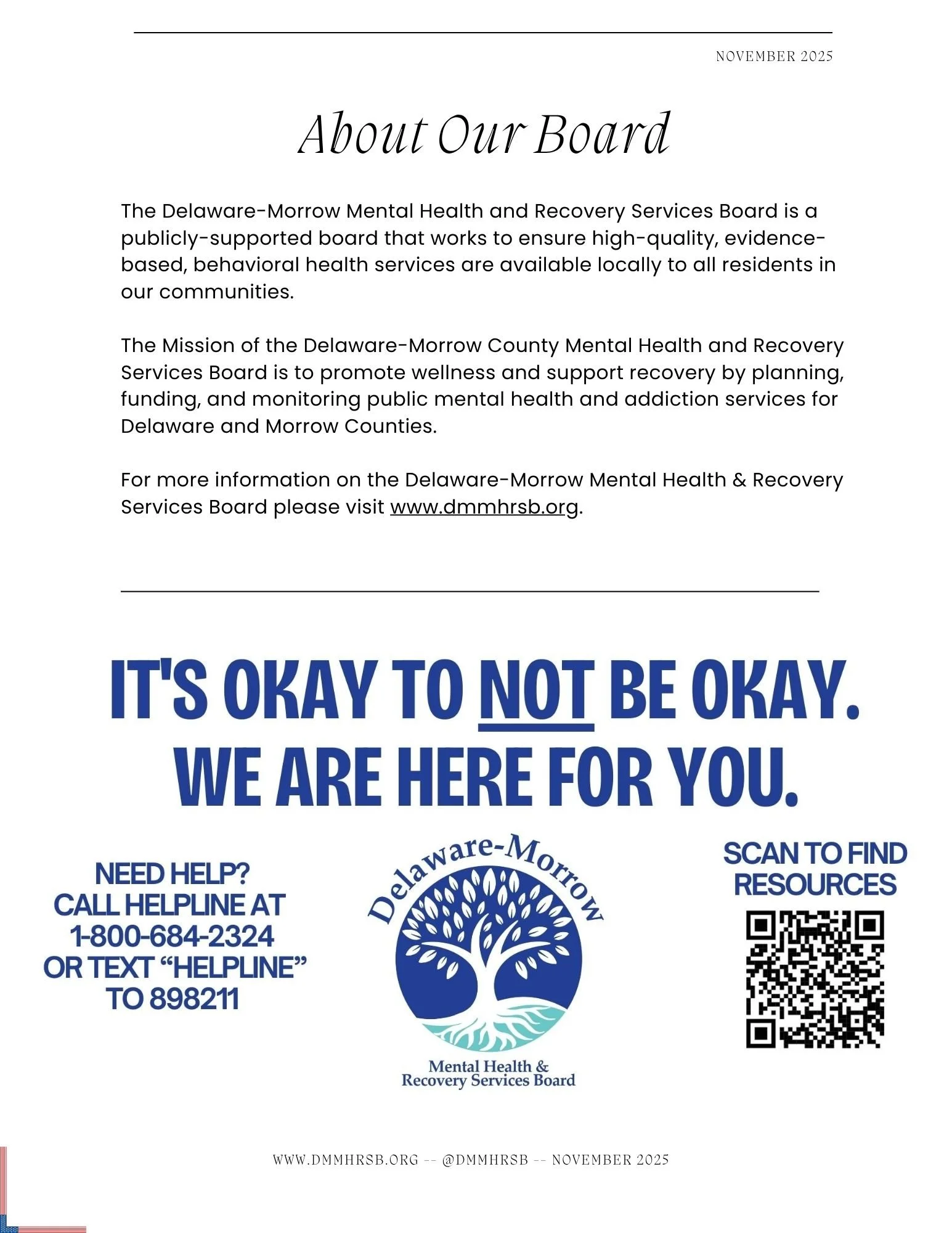 NOVEMBER 2025

About Our Board

The Delaware-Morrow Mental Health and Recovery Services Board is a publicly-supported board that works to ensure high-quality, evidence-based, behavioral health services are available locally to all residents in our communities.

The Mission of the Delaware-Morrow County Mental Health and Recovery Services Board is to promote wellness and support recovery by planning, funding, and monitoring public mental health and addiction services for Delaware and Morrow Counties.

For more information on the Delaware-Morrow Mental Health & Recovery Services Board please visit www.dmmhrsb.org.

IT'S OKAY TO NOT BE OKAY.
WE ARE HERE FOR YOU.

NEED HELP?
CALL HELPLINE AT
1-800-684-2324
OR TEXT "HELPLINE"
TO 898211

Delaware-Morrow
Mental Health &
Recovery Services Board

SCAN TO FIND
RESOURCES

WWW.DMMHRSB.ORG -- @DMMHRSB -- NOVEMBER 2025